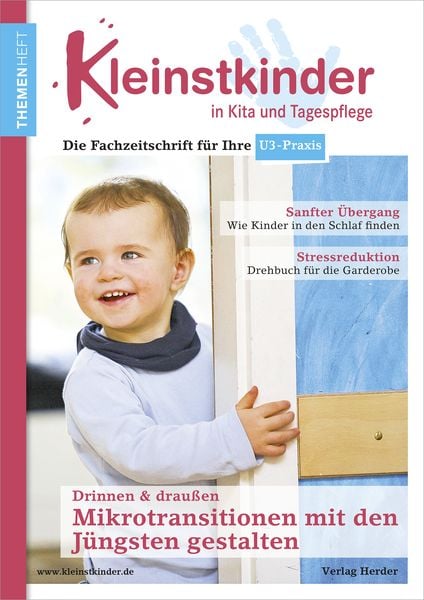 THEMENHEFT

Kleinstkinder
in Kita und Tagespflege

Die Fachzeitschrift für Ihre U3-Praxis

Sanfter Übergang
Wie Kinder in den Schlaf finden

Stressreduktion
Drehbuch für die Garderobe

Drinnen & draußen
Mikrotransitionen mit den Jüngsten gestalten

www.kleinstkinder.de

Verlag Herder